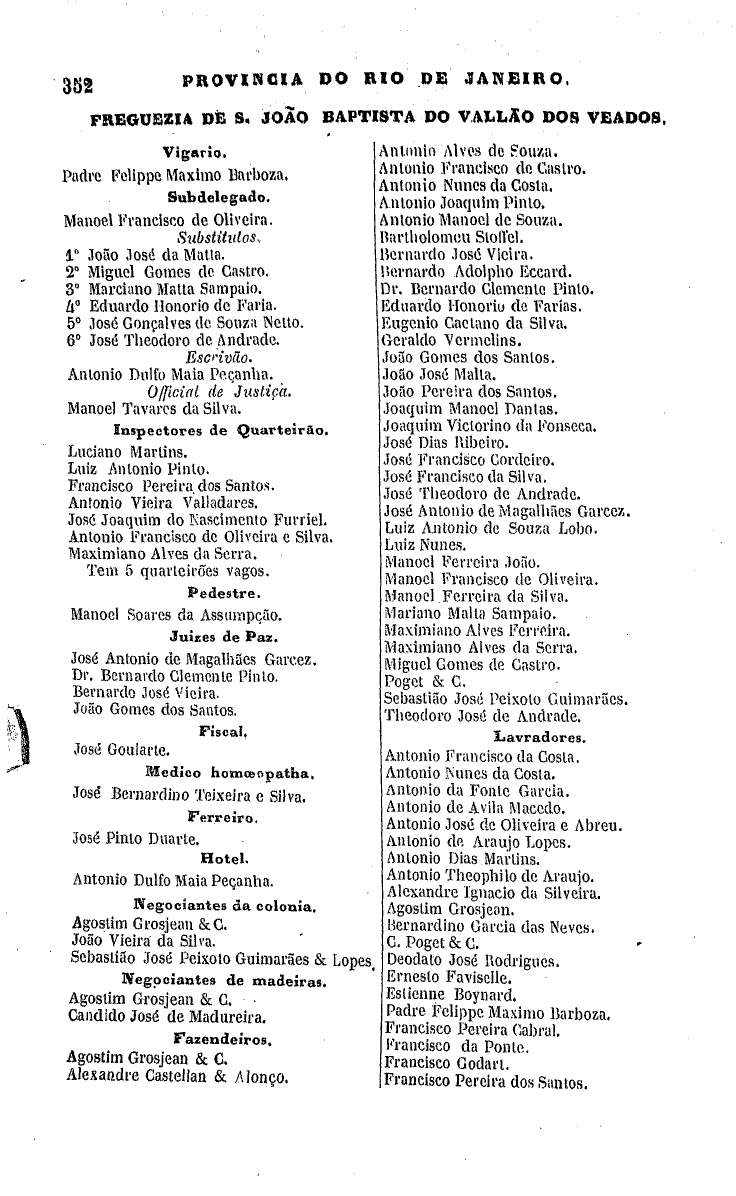 352 PROVINCIA DO RIO DE JANEIRO.

FREGUEZIA DE S. JOÃO BAPTISTA DO VALLÃO DOS VEADOS.

Vigario.
Padre Felippe Maximo Barboza.
Subdelegado.
Manoel Francisco de Oliveira.
Substitutos.
1º João José da Matta.
2º Miguel Gomes de Castro.
3º Marciano Matta Sampaio.
4º Eduardo Honorio de Faria.
5º José Gonçalves de Souza Netto.
6º José Theodoro de Andrade.
Escrivão.
Antonio Dulfo Maia Peçanha.
Official de Justiça.
Manoel Tavares da Silva.
Inspectores de Quarteirão.
Luciano Martins.
Luiz Antonio Pinto.
Francisco Pereira dos Santos.
Antonio Vieira Valladares.
José Joaquim do Nascimento Furriel.
Antonio Francisco de Oliveira e Silva.
Maximiano Alves da Serra.
Tem 5 quarteirões vagos.
Pedestre.
Manoel Soares da Assumpção.
Juizes de Paz.
José Antonio de Magalhães Garcez.
Dr. Bernardo Clemente Pinto.
Bernardo José Vieira.
João Gomes dos Santos.
Fiscal.
José Goularte.
Medico homœopatha.
José Bernardino Teixeira e Silva.
Ferreiro.
José Pinto Duarte.
Hotel.
Antonio Dulfo Maia Peçanha.
Negociantes da colonia.
Agostim Grosjean & C.
João Vieira da Silva.
Sebastião José Peixoto Guimarães & Lopes.
Negociantes de madeiras.
Agostim Grosjean & C.
Candido José de Madureira.
Fazendeiros.
Agostim Grosjean & C.
Alexandre Castellan & Alonço.

Antonio Alves de Souza.
Antonio Francisco de Castro.
Antonio Nunes da Costa.
Antonio Joaquim Pinto.
Antonio Manoel de Souza.
Bartholomeu Stoffel.
Bernardo José Vieira.
Bernardo Adolpho Eccard.
Dr. Bernardo Clemente Pinto.
Eduardo Honorio de Farias.
Eugenio Caetano da Silva.
Geraldo Vermelins.
João Gomes dos Santos.
João José Malta.
João Pereira dos Santos.
Joaquim Manoel Dantas.
Joaquim Victorino da Fonseca.
José Dias Ribeiro.
José Francisco Cordeiro.
José Francisco da Silva.
José Theodoro de Andrade.
José Antonio de Magalhães Garcez.
Luiz Antonio de Souza Lobo.
Luiz Nunes.
Manoel Ferreira João.
Manoel Francisco de Oliveira.
Manoel Ferreira da Silva.
Mariano Malta Sampaio.
Maximiano Alves Ferreira.
Maximiano Alves da Serra.
Miguel Gomes de Castro.
Poget & C.
Sebastião José Peixoto Guimarães.
Theodoro José de Andrade.
Lavradores.
Antonio Francisco da Costa.
Antonio Nunes da Costa.
Antonio da Fonte Garcia.
Antonio de Avila Macedo.
Antonio José de Oliveira e Abreu.
Antonio de Araujo Lopes.
Antonio Dias Martins.
Antonio Theophilo de Araujo.
Alexandre Ignacio da Silveira.
Agostim Grosjean.
Bernardino Garcia das Neves.
C. Poget & C.
Deodato José Rodrigues.
Ernesto Faviselle.
Estienne Boynard.
Padre Felippe Maximo Barboza.
Francisco Pereira Cabral.
Francisco da Ponte.
Francisco Godart.
Francisco Pereira dos Santos.